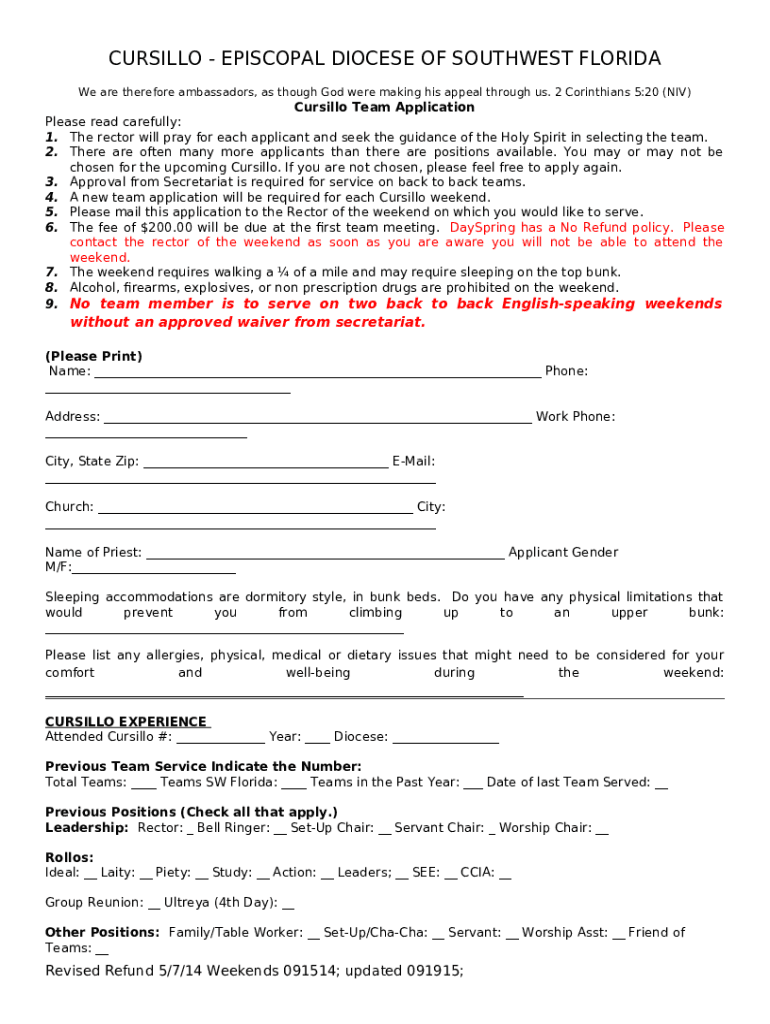 CURSILLO - EPISCOPAL DIOCESE OF SOUTHWEST FLORIDA

We are therefore ambassadors, as though God were making his appeal through us. 2 Corinthians 5:20 (NIV)

Cursillo Team Application

Please read carefully:
1. The rector will pray for each applicant and seek the guidance of the Holy Spirit in selecting the team.
2. There are often many more applicants than there are positions available. You may or may not be chosen for the upcoming Cursillo. If you are not chosen, please feel free to apply again.
3. Approval from Secretariat is required for service on back to back teams.
4. A new team application will be required for each Cursillo weekend.
5. Please mail this application to the Rector of the weekend on which you would like to serve.
6. The fee of $200.00 will be due at the first team meeting. DaySpring has a No Refund policy. Please contact the rector of the weekend as soon as you are aware you will not be able to attend the weekend.
7. The weekend requires walking a ¼ of a mile and may require sleeping on the top bunk.
8. Alcohol, firearms, explosives, or non prescription drugs are prohibited on the weekend.
9. No team member is to serve on two back to back English-speaking weekends without an approved waiver from secretariat.

(Please Print)
Name: ______ Phone: ______

Address: ______ Work Phone: ______

City, State Zip: ______ E-Mail: ______

Church: ______ City: ______

Name of Priest: ______ Applicant Gender M/F: ______

Sleeping accommodations are dormitory style, in bunk beds. Do you have any physical limitations that would prevent you from climbing up to an upper bunk: ______

Please list any allergies, physical, medical or dietary issues that might need to be considered for your comfort and well-being during the weekend: ______

CURSILLO EXPERIENCE
Attended Cursillo #: ______ Year: ____ Diocese: ______

Previous Team Service Indicate the Number:
Total Teams: ____ Teams SW Florida: ____ Teams in the Past Year: ___ Date of last Team Served: __

Previous Positions (Check all that apply.)
Leadership: Rector: _ Bell Ringer: __ Set-Up Chair: __ Servant Chair: _ Worship Chair: __

Rollos:
Ideal: __ Laity: __ Piety: __ Study: __ Action: __ Leaders; __ SEE: __ CCIA: __

Group Reunion: __ Ultreya (4th Day): __

Other Positions: Family/Table Worker: __ Set-Up/Cha-Cha: __ Servant: __ Worship Asst: __ Friend of Teams: __

Revised Refund 5/7/14 Weekends 091514; updated 091915;